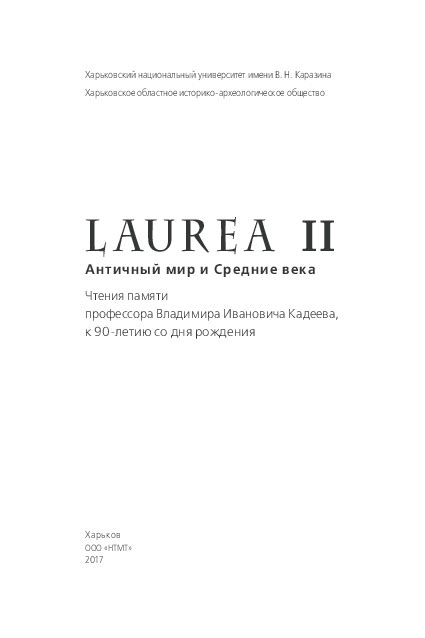 Харьковский национальный университет имени В. Н. Каразина
Харьковское областное историко-археологическое общество

LAUREA II
Античный мир и Средние века

Чтения памяти профессора Владимира Ивановича Кадеева, к 90-летию со дня рождения

Харьков
ООО «НТМТ»
2017